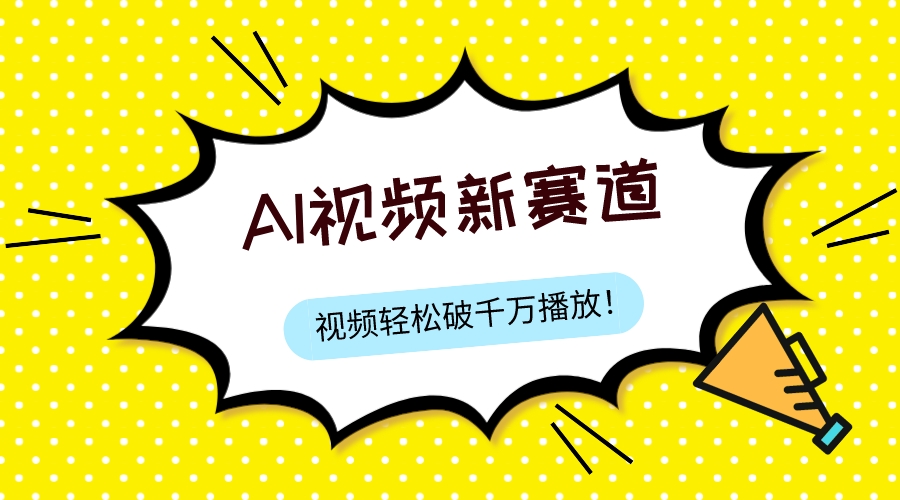 AI视频新赛道

视频轻松破千万播放！